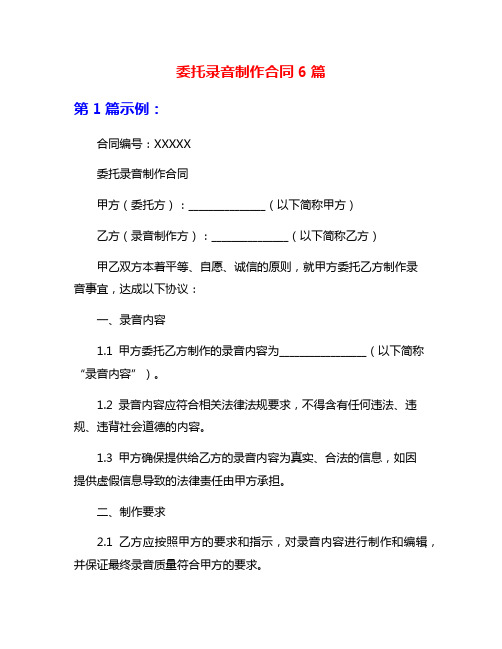 委托录音制作合同 6 篇

第 1 篇示例：

合同编号：XXXXX

委托录音制作合同

甲方（委托方）：______________（以下简称甲方）

乙方（录音制作方）：______________（以下简称乙方）

甲乙双方本着平等、自愿、诚信的原则，就甲方委托乙方制作录音事宜，达成以下协议：

一、录音内容

1.1 甲方委托乙方制作的录音内容为________________（以下简称“录音内容”）。

1.2 录音内容应符合相关法律法规要求，不得含有任何违法、违规、违背社会道德的内容。

1.3 甲方确保提供给乙方的录音内容为真实、合法的信息，如因提供虚假信息导致的法律责任由甲方承担。

二、制作要求

2.1 乙方应按照甲方的要求和指示，对录音内容进行制作和编辑，并保证最终录音质量符合甲方的要求。